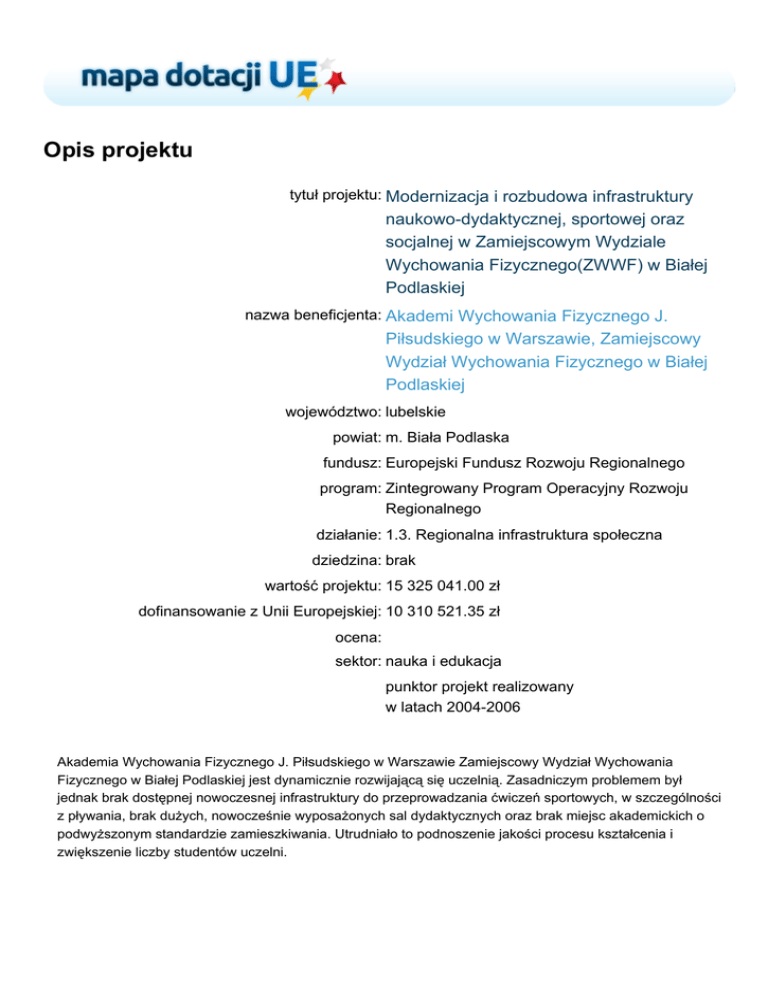 mapa dotacji UE

Opis projektu

tytuł projektu: Modernizacja i rozbudowa infrastruktury naukowo-dydaktycznej, sportowej oraz socjalnej w Zamiejscowym Wydziale Wychowania Fizycznego(ZWWF) w Białej Podlaskiej

nazwa beneficjenta: Akademi Wychowania Fizycznego J. Piłsudskiego w Warszawie, Zamiejscowy Wydział Wychowania Fizycznego w Białej Podlaskiej

województwo: lubelskie

powiat: m. Biała Podlaska

fundusz: Europejski Fundusz Rozwoju Regionalnego

program: Zintegrowany Program Operacyjny Rozwoju Regionalnego

działanie: 1.3. Regionalna infrastruktura społeczna

dziedzina: brak

wartość projektu: 15 325 041.00 zł

dofinansowanie z Unii Europejskiej: 10 310 521.35 zł

ocena:

sektor: nauka i edukacja

punktor projekt realizowany w latach 2004-2006

Akademia Wychowania Fizycznego J. Piłsudskiego w Warszawie Zamiejscowy Wydział Wychowania Fizycznego w Białej Podlaskiej jest dynamicznie rozwijającą się uczelnią. Zasadniczym problemem był jednak brak dostępnej nowoczesnej infrastruktury do przeprowadzania ćwiczeń sportowych, w szczególności z pływania, brak dużych, nowocześnie wyposażonych sal dydaktycznych oraz brak miejsc akademickich o podwyższonym standardzie zamieszkiwania. Utrudniało to podnoszenie jakości procesu kształcenia i zwiększenie liczby studentów uczelni.